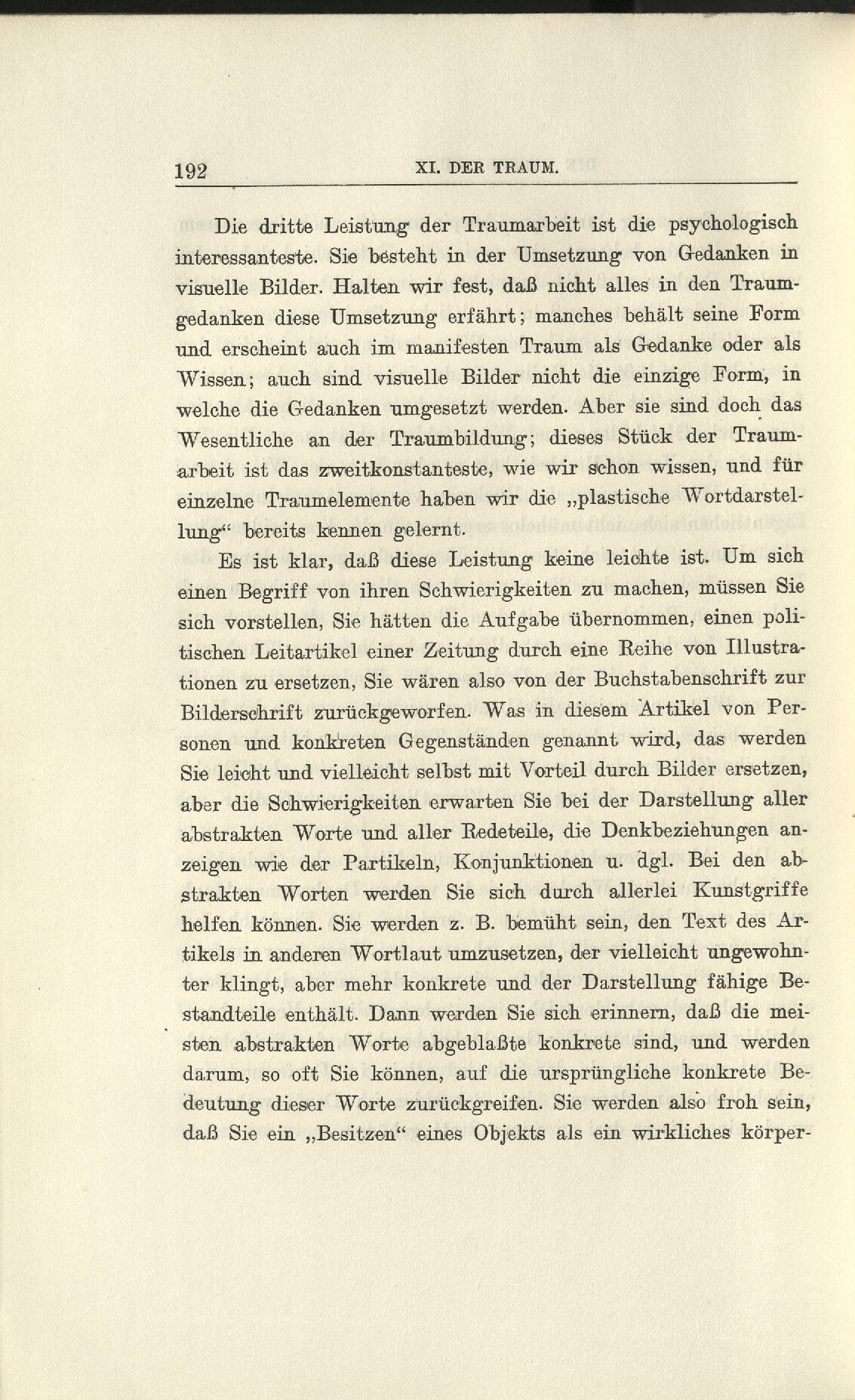 192 XI. DER TRAUM.

Die dritte Leistung der Traumarbeit ist die psychologisch interessanteste. Sie besteht in der Umsetzung von Gedanken in visuelle Bilder. Halten wir fest, daß nicht alles in den Traumgedanken diese Umsetzung erfährt; manches behält seine Form und erscheint auch im manifesten Traum als Gedanke oder als Wissen; auch sind visuelle Bilder nicht die einzige Form, in welche die Gedanken umgesetzt werden. Aber sie sind doch das Wesentliche an der Traumbildung; dieses Stück der Traumarbeit ist das zweitkonstanteste, wie wir schon wissen, und für einzelne Traumelemente haben wir die „plastische Wortdarstellung“ bereits kennen gelernt.

Es ist klar, daß diese Leistung keine leichte ist. Um sich einen Begriff von ihren Schwierigkeiten zu machen, müssen Sie sich vorstellen, Sie hätten die Aufgabe übernommen, einen politischen Leitartikel einer Zeitung durch eine Reihe von Illustrationen zu ersetzen, Sie wären also von der Buchstabenschrift zur Bilderschrift zurückgeworfen. Was in diesem Artikel von Personen und konkreten Gegenständen genannt wird, das werden Sie leicht und vielleicht selbst mit Vorteil durch Bilder ersetzen, aber die Schwierigkeiten erwarten Sie bei der Darstellung aller abstrakten Worte und aller Redeteile, die Denkbeziehungen anzeigen wie der Partikeln, Konjunktionen u. dgl. Bei den abstrakten Worten werden Sie sich durch allerlei Kunstgriffe helfen können. Sie werden z. B. bemüht sein, den Text des Artikels in anderen Wortlaut umzusetzen, der vielleicht ungewohnter klingt, aber mehr konkrete und der Darstellung fähige Bestandteile enthält. Dann werden Sie sich erinnern, daß die meisten abstrakten Worte abgeblaßte konkrete sind, und werden darum, so oft Sie können, auf die ursprüngliche konkrete Bedeutung dieser Worte zurückgreifen. Sie werden also froh sein, daß Sie ein „Besitzen“ eines Objekts als ein wirkliches körper-